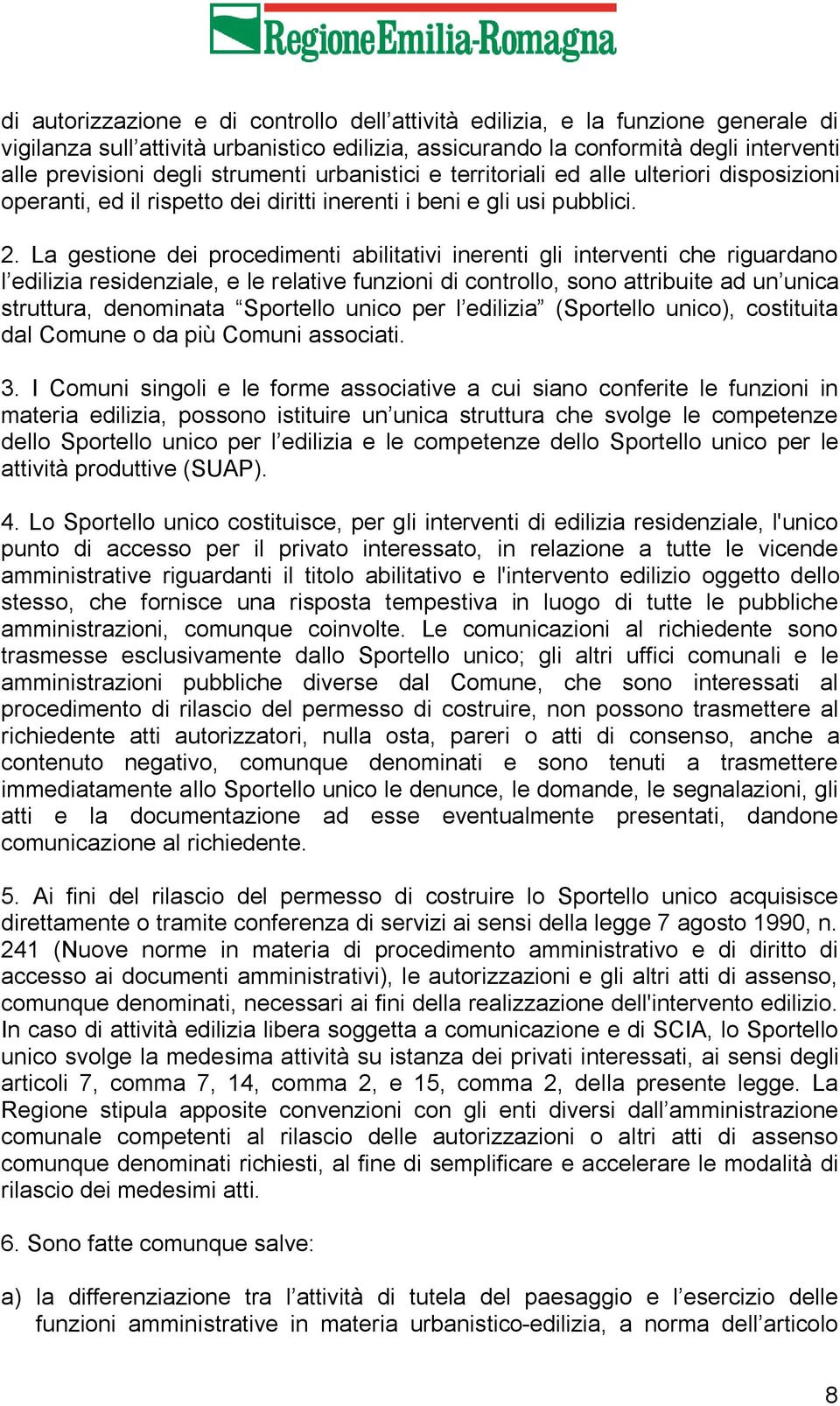 RegioneEmilia-Romagna

di autorizzazione e di controllo dell’attività edilizia, e la funzione generale di vigilanza sull’attività urbanistico edilizia, assicurando la conformità degli interventi alle previsioni degli strumenti urbanistici e territoriali ed alle ulteriori disposizioni operanti, ed il rispetto dei diritti inerenti i beni e gli usi pubblici.

2. La gestione dei procedimenti abilitativi inerenti gli interventi che riguardano l’edilizia residenziale, e le relative funzioni di controllo, sono attribuite ad un’unica struttura, denominata “Sportello unico per l’edilizia” (Sportello unico), costituita dal Comune o da più Comuni associati.

3. I Comuni singoli e le forme associative a cui siano conferite le funzioni in materia edilizia, possono istituire un’unica struttura che svolge le competenze dello Sportello unico per l’edilizia e le competenze dello Sportello unico per le attività produttive (SUAP).

4. Lo Sportello unico costituisce, per gli interventi di edilizia residenziale, l'unico punto di accesso per il privato interessato, in relazione a tutte le vicende amministrative riguardanti il titolo abilitativo e l'intervento edilizio oggetto dello stesso, che fornisce una risposta tempestiva in luogo di tutte le pubbliche amministrazioni, comunque coinvolte. Le comunicazioni al richiedente sono trasmesse esclusivamente dallo Sportello unico; gli altri uffici comunali e le amministrazioni pubbliche diverse dal Comune, che sono interessati al procedimento di rilascio del permesso di costruire, non possono trasmettere al richiedente atti autorizzatori, nulla osta, pareri o atti di consenso, anche a contenuto negativo, comunque denominati e sono tenuti a trasmettere immediatamente allo Sportello unico le denunce, le domande, le segnalazioni, gli atti e la documentazione ad esse eventualmente presentati, dandone comunicazione al richiedente.

5. Ai fini del rilascio del permesso di costruire lo Sportello unico acquisisce direttamente o tramite conferenza di servizi ai sensi della legge 7 agosto 1990, n. 241 (Nuove norme in materia di procedimento amministrativo e di diritto di accesso ai documenti amministrativi), le autorizzazioni e gli altri atti di assenso, comunque denominati, necessari ai fini della realizzazione dell'intervento edilizio. In caso di attività edilizia libera soggetta a comunicazione e di SCIA, lo Sportello unico svolge la medesima attività su istanza dei privati interessati, ai sensi degli articoli 7, comma 7, 14, comma 2, e 15, comma 2, della presente legge. La Regione stipula apposite convenzioni con gli enti diversi dall’amministrazione comunale competenti al rilascio delle autorizzazioni o altri atti di assenso comunque denominati richiesti, al fine di semplificare e accelerare le modalità di rilascio dei medesimi atti.

6. Sono fatte comunque salve:

a) la differenziazione tra l’attività di tutela del paesaggio e l’esercizio delle funzioni amministrative in materia urbanistico-edilizia, a norma dell’articolo

8